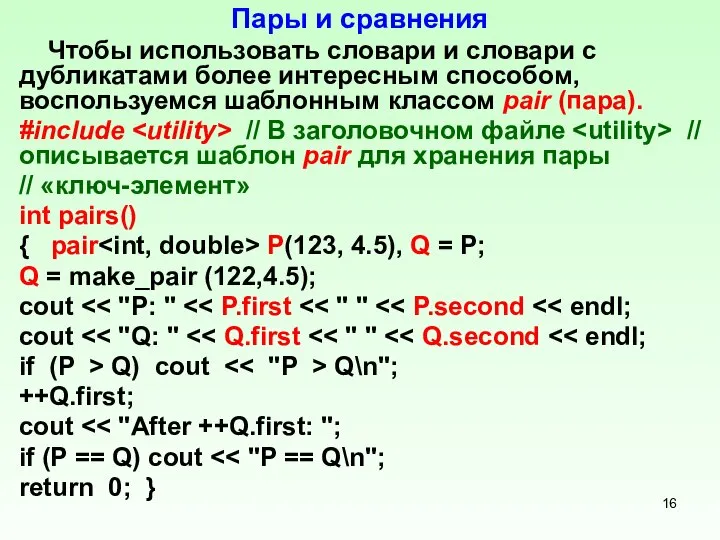 Пары и сравнения

Чтобы использовать словари и словари с дубликатами более интересным способом, воспользуемся шаблонным классом pair (пара).

#include <utility> // В заголовочном файле <utility> // описывается шаблон pair для хранения пары
// «ключ-элемент»
int pairs()
{ pair<int, double> P(123, 4.5), Q = P;
Q = make_pair (122,4.5);
cout << "P: " << P.first << " " << P.second << endl;
cout << "Q: " << Q.first << " " << Q.second << endl;
if (P > Q) cout << "P > Q\n";
++Q.first;
cout << "After ++Q.first: ";
if (P == Q) cout << "P == Q\n";
return 0; }

16